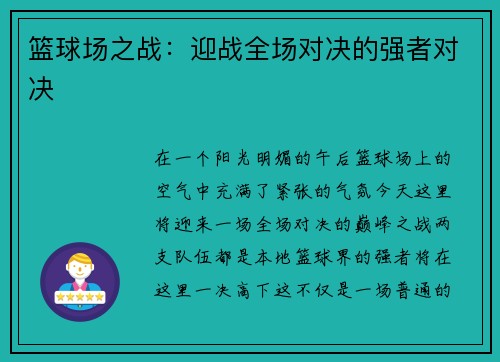 篮球场之战：迎战全场对决的强者对决

在一个阳光明媚的午后篮球场上的空气中充满了紧张的气氛今天这里将迎来一场全场对决的巅峰之战两支队伍都是本地篮球界的强者将在这里一决高下这不仅是一场普通的